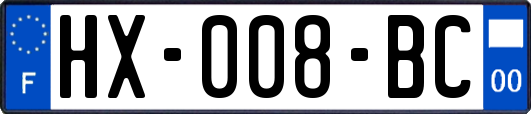 F
HX-008-BC
00